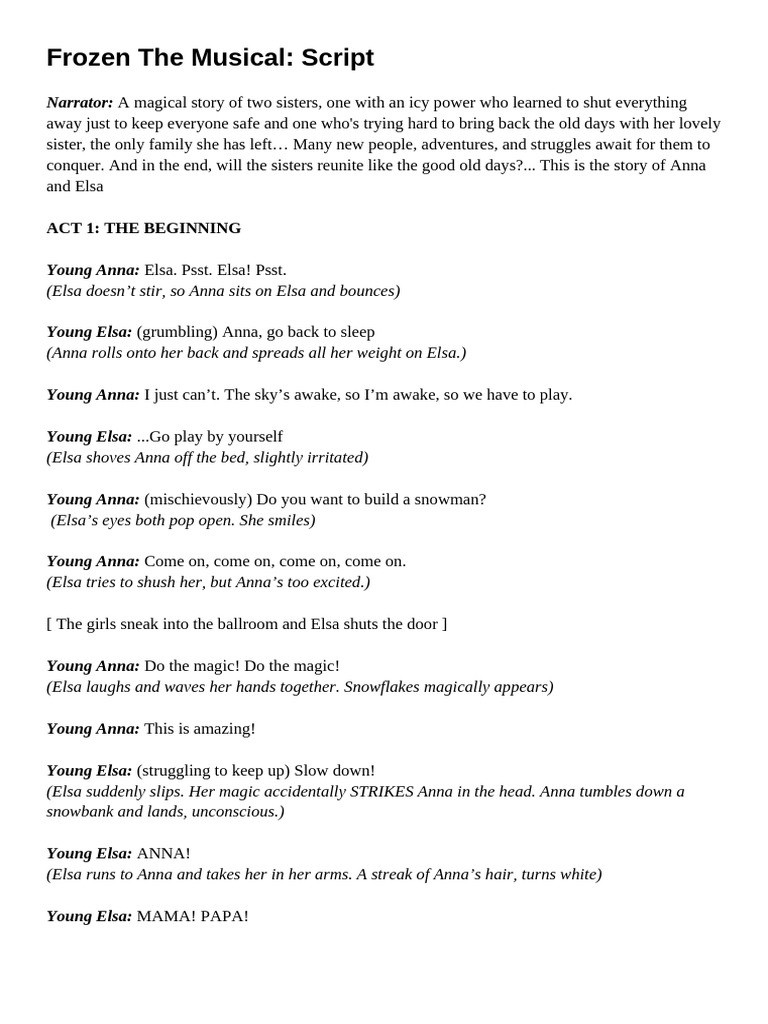 Frozen The Musical: Script

Narrator: A magical story of two sisters, one with an icy power who learned to shut everything away just to keep everyone safe and one who's trying hard to bring back the old days with her lovely sister, the only family she has left… Many new people, adventures, and struggles await for them to conquer. And in the end, will the sisters reunite like the good old days?... This is the story of Anna and Elsa

ACT 1: THE BEGINNING

Young Anna: Elsa. Psst. Elsa! Psst.
(Elsa doesn't stir, so Anna sits on Elsa and bounces)

Young Elsa: (grumbling) Anna, go back to sleep
(Anna rolls onto her back and spreads all her weight on Elsa.)

Young Anna: I just can't. The sky's awake, so I'm awake, so we have to play.

Young Elsa: ...Go play by yourself
(Elsa shoves Anna off the bed, slightly irritated)

Young Anna: (mischievously) Do you want to build a snowman?
(Elsa's eyes both pop open. She smiles)

Young Anna: Come on, come on, come on, come on.
(Elsa tries to shush her, but Anna's too excited.)

[ The girls sneak into the ballroom and Elsa shuts the door ]

Young Anna: Do the magic! Do the magic!
(Elsa laughs and waves her hands together. Snowflakes magically appears)

Young Anna: This is amazing!

Young Elsa: (struggling to keep up) Slow down!
(Elsa suddenly slips. Her magic accidentally STRIKES Anna in the head. Anna tumbles down a snowbank and lands, unconscious.)

Young Elsa: ANNA!
(Elsa runs to Anna and takes her in her arms. A streak of Anna's hair, turns white)

Young Elsa: MAMA! PAPA!